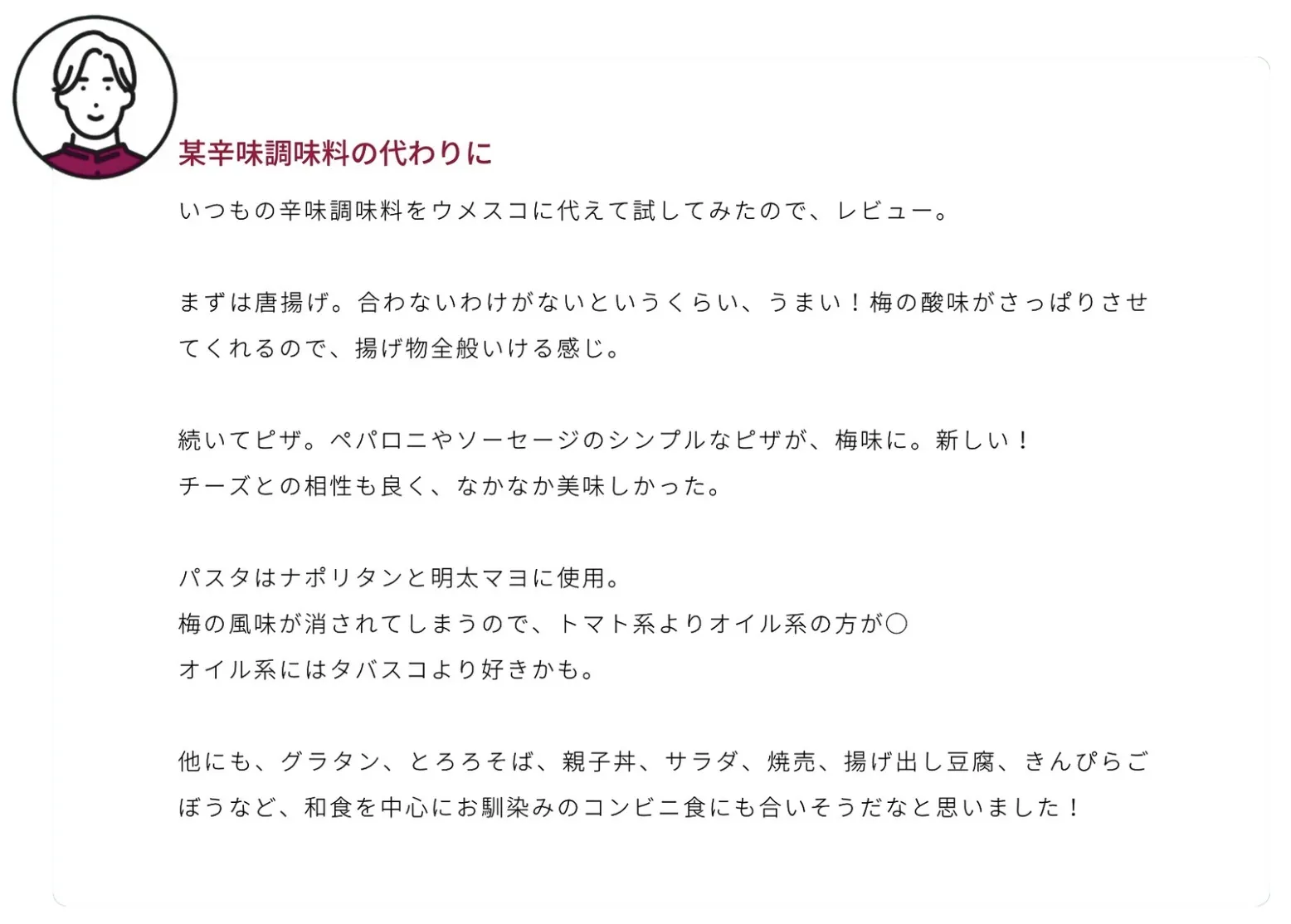 某辛味調味料の代わりに

いつもの辛味調味料をウメスコに代えて試してみたので、レビュー。

まずは唐揚げ。合わないわけがないというくらい、うまい！梅の酸味がさっぱりさせてくれるので、揚げ物全般いける感じ。

続いてピザ。ペパロニやソーセージのシンプルなピザが、梅味に。新しい！
チーズとの相性も良く、なかなか美味しかった。

パスタはナポリタンと明太マヨに使用。
梅の風味が消されてしまうので、トマト系よりオイル系の方が○
オイル系にはタバスコより好きかも。

他にも、グラタン、とろろそば、親子丼、サラダ、焼売、揚げ出し豆腐、きんぴらごぼうなど、和食を中心にお馴染みのコンビニ食にも合いそうだなと思いました！